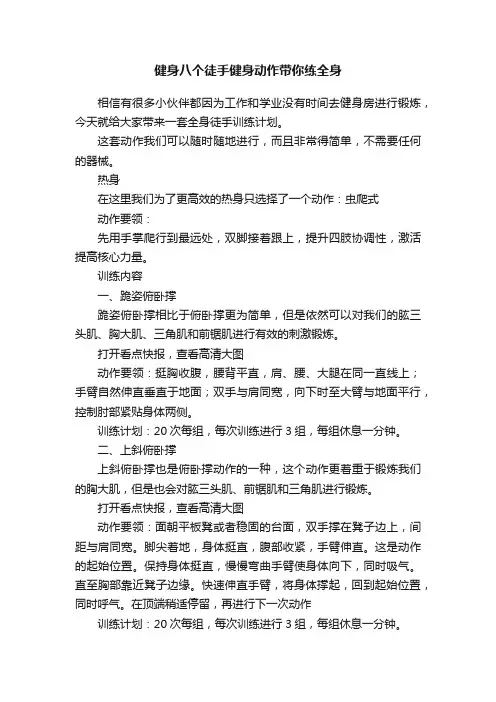 健身八个徒手健身动作带你练全身

相信有很多小伙伴都因为工作和学业没有时间去健身房进行锻炼，今天就给大家带来一套全身徒手训练计划。

这套动作我们可以随时随地进行，而且非常得简单，不需要任何的器械。

热身

在这里我们为了更高效的热身只选择了一个动作：虫爬式

动作要领：

先用手掌爬行到最远处，双脚接着跟上，提升四肢协调性，激活提高核心力量。

训练内容

一、跪姿俯卧撑

跪姿俯卧撑相比于俯卧撑更为简单，但是依然可以对我们的肱三头肌、胸大肌、三角肌和前锯肌进行有效的刺激锻炼。

打开看点快报，查看高清大图

动作要领：挺胸收腹，腰背平直，肩、腰、大腿在同一直线上；手臂自然伸直垂直于地面；双手与肩同宽，向下时至大臂与地面平行，控制肘部紧贴身体两侧。

训练计划：20 次每组，每次训练进行 3 组，每组休息一分钟。

二、上斜俯卧撑

上斜俯卧撑也是俯卧撑动作的一种，这个动作更着重于锻炼我们的胸大肌，但是也会对肱三头肌、前锯肌和三角肌进行锻炼。

打开看点快报，查看高清大图

动作要领：面朝平板凳或者稳固的台面，双手撑在凳子边上，间距与肩同宽。脚尖着地，身体挺直，腹部收紧，手臂伸直。这是动作的起始位置。保持身体挺直，慢慢弯曲手臂使身体向下，同时吸气。直至胸部靠近凳子边缘。快速伸直手臂，将身体撑起，回到起始位置，同时呼气。在顶端稍适停留，再进行下一次动作

训练计划：20 次每组，每次训练进行 3 组，每组休息一分钟。